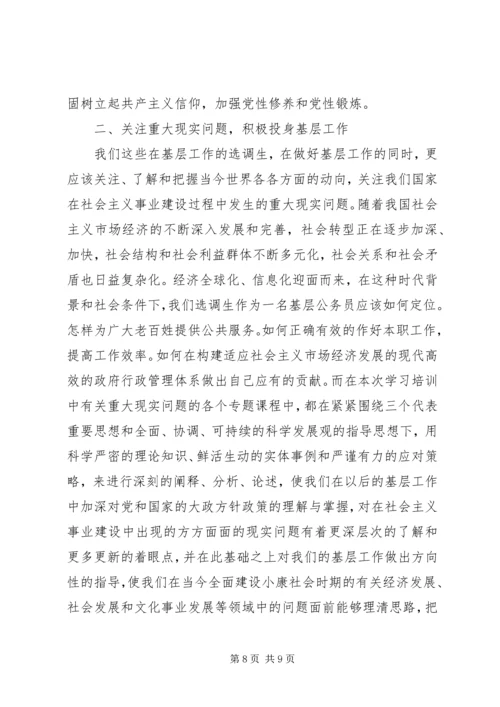 固树立起共产主义信仰，加强党性修养和党性锻炼。

二、关注重大现实问题，积极投身基层工作

我们这些在基层工作的选调生，在做好基层工作的同时，更应该关注、了解和把握当今世界各各方面的动向，关注我们国家在社会主义事业建设过程中发生的重大现实问题。随着我国社会主义市场经济的不断深入发展和完善，社会转型正在逐步加深、加快，社会结构和社会利益群体不断多元化，社会关系和社会矛盾也日益复杂化。经济全球化、信息化迎面而来，在这种时代背景和社会条件下，我们选调生作为一名基层公务员应该如何定位。怎样为广大老百姓提供公共服务。如何正确有效的作好本职工作，提高工作效率。如何在构建适应社会主义市场经济发展的现代高效的政府行政管理体系做出自己应有的贡献。而在本次学习培训中有关重大现实问题的各个专题课程中，都在紧紧围绕三个代表重要思想和全面、协调、可持续的科学发展观的指导思想下，用科学严密的理论知识、鲜活生动的实体事例和严谨有力的应对策略，来进行深刻的阐释、分析、论述，使我们在以后的基层工作中加深对党和国家的大政方针政策的理解与掌握，对在社会主义事业建设中出现的方方面面的现实问题有着更深层次的了解和更多更新的着眼点，并在此基础之上对我们的基层工作做出方向性的指导，使我们在当今全面建设小康社会时期的有关经济发展、社会发展和文化事业发展等领域中的问题面前能够理清思路，把

第 8 页 共 9 页